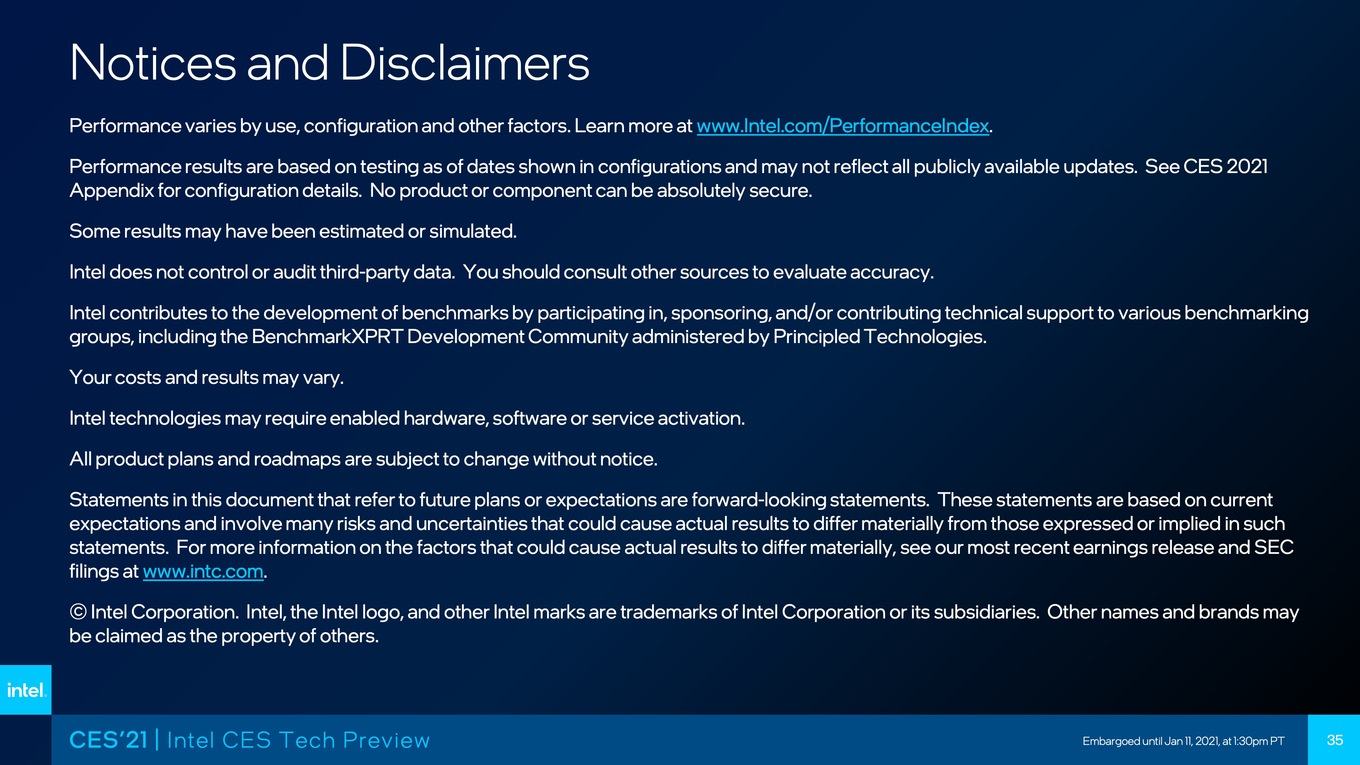 Notices and Disclaimers

Performance varies by use, configuration and other factors. Learn more at www.Intel.com/PerformanceIndex.

Performance results are based on testing as of dates shown in configurations and may not reflect all publicly available updates. See CES 2021 Appendix for configuration details. No product or component can be absolutely secure.

Some results may have been estimated or simulated.

Intel does not control or audit third-party data. You should consult other sources to evaluate accuracy.

Intel contributes to the development of benchmarks by participating in, sponsoring, and/or contributing technical support to various benchmarking groups, including the BenchmarkXPRT Development Community administered by Principled Technologies.

Your costs and results may vary.

Intel technologies may require enabled hardware, software or service activation.

All product plans and roadmaps are subject to change without notice.

Statements in this document that refer to future plans or expectations are forward-looking statements. These statements are based on current expectations and involve many risks and uncertainties that could cause actual results to differ materially from those expressed or implied in such statements. For more information on the factors that could cause actual results to differ materially, see our most recent earnings release and SEC filings at www.intc.com.

© Intel Corporation. Intel, the Intel logo, and other Intel marks are trademarks of Intel Corporation or its subsidiaries. Other names and brands may be claimed as the property of others.

intel.

CES'21 | Intel CES Tech Preview

Embargoed until Jan 11, 2021, at 1:30pm PT

35